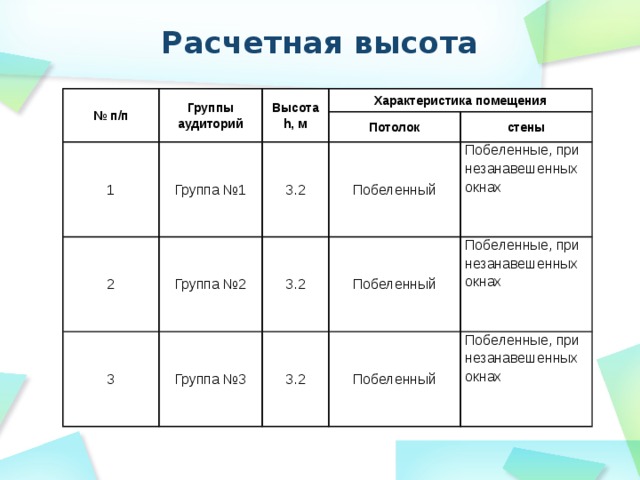 Расчетная высота

| № п/п | Группы аудиторий | Высота h, м | Характеристика помещения: Потолок | Характеристика помещения: стены |
|---|---|---|---|---|
| 1 | Группа №1 | 3.2 | Побеленный | Побеленные, при незанавешенных окнах |
| 2 | Группа №2 | 3.2 | Побеленный | Побеленные, при незанавешенных окнах |
| 3 | Группа №3 | 3.2 | Побеленный | Побеленные, при незанавешенных окнах |